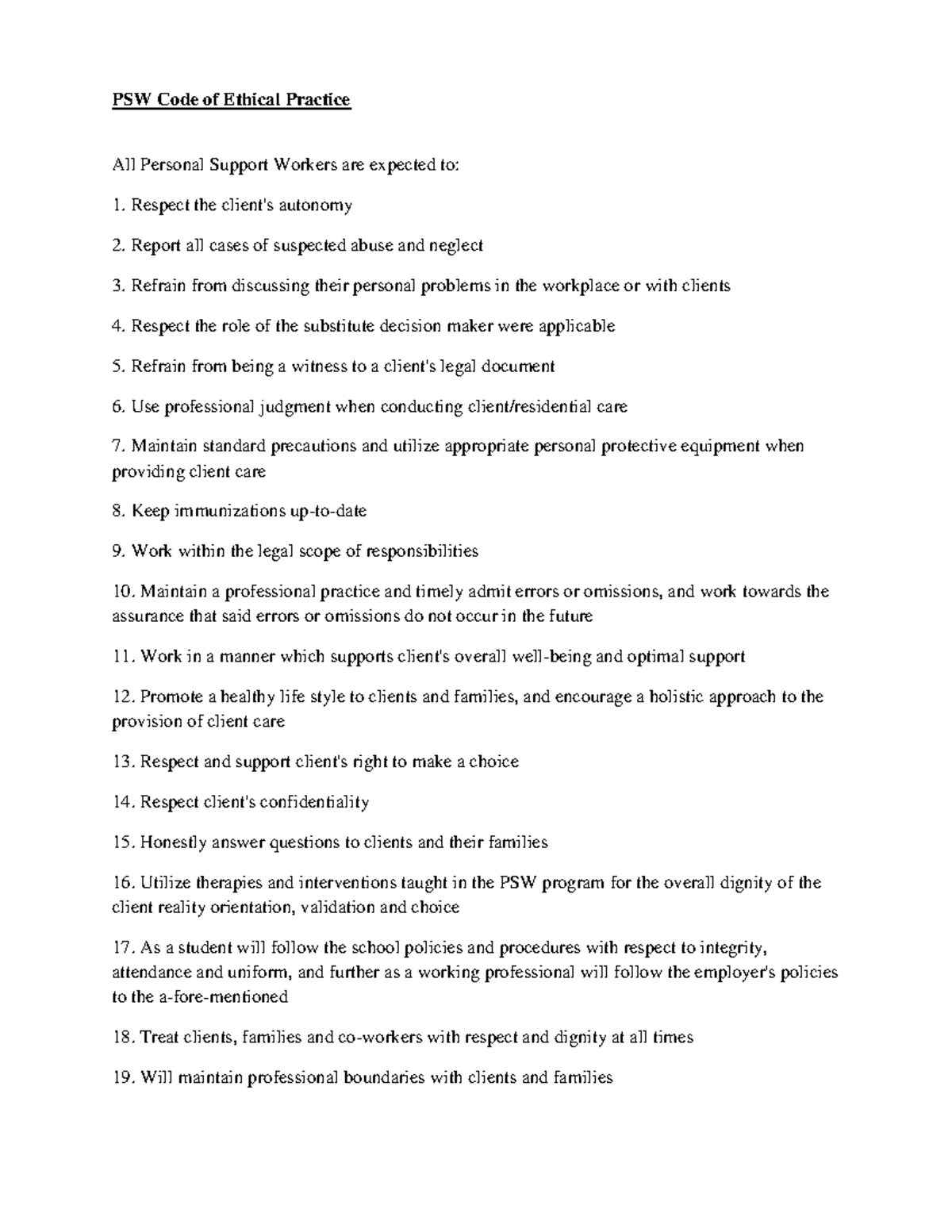 PSW Code of Ethical Practice

All Personal Support Workers are expected to:

1. Respect the client's autonomy

2. Report all cases of suspected abuse and neglect

3. Refrain from discussing their personal problems in the workplace or with clients

4. Respect the role of the substitute decision maker were applicable

5. Refrain from being a witness to a client's legal document

6. Use professional judgment when conducting client/residential care

7. Maintain standard precautions and utilize appropriate personal protective equipment when providing client care

8. Keep immunizations up-to-date

9. Work within the legal scope of responsibilities

10. Maintain a professional practice and timely admit errors or omissions, and work towards the assurance that said errors or omissions do not occur in the future

11. Work in a manner which supports client's overall well-being and optimal support

12. Promote a healthy life style to clients and families, and encourage a holistic approach to the provision of client care

13. Respect and support client's right to make a choice

14. Respect client's confidentiality

15. Honestly answer questions to clients and their families

16. Utilize therapies and interventions taught in the PSW program for the overall dignity of the client reality orientation, validation and choice

17. As a student will follow the school policies and procedures with respect to integrity, attendance and uniform, and further as a working professional will follow the employer's policies to the a-fore-mentioned

18. Treat clients, families and co-workers with respect and dignity at all times

19. Will maintain professional boundaries with clients and families